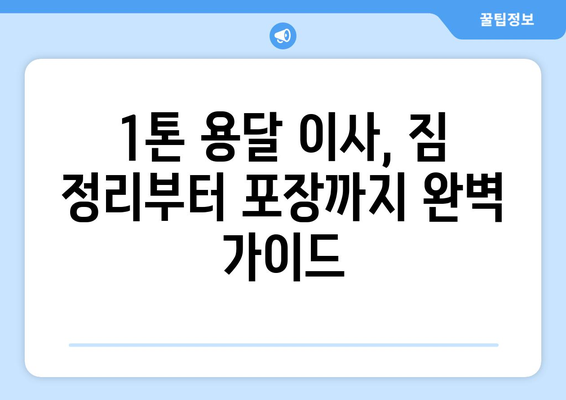 꿀팁정보

1톤 용달 이사, 짐 정리부터 포장까지 완벽 가이드